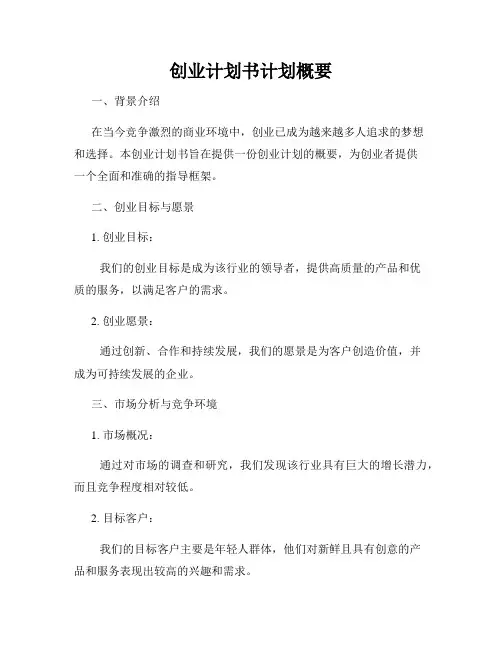 创业计划书计划概要

一、背景介绍

在当今竞争激烈的商业环境中，创业已成为越来越多人追求的梦想和选择。本创业计划书旨在提供一份创业计划的概要，为创业者提供一个全面和准确的指导框架。

二、创业目标与愿景

1. 创业目标：

我们的创业目标是成为该行业的领导者，提供高质量的产品和优质的服务，以满足客户的需求。

2. 创业愿景：

通过创新、合作和持续发展，我们的愿景是为客户创造价值，并成为可持续发展的企业。

三、市场分析与竞争环境

1. 市场概况：

通过对市场的调查和研究，我们发现该行业具有巨大的增长潜力，而且竞争程度相对较低。

2. 目标客户：

我们的目标客户主要是年轻人群体，他们对新鲜且具有创意的产品和服务表现出较高的兴趣和需求。